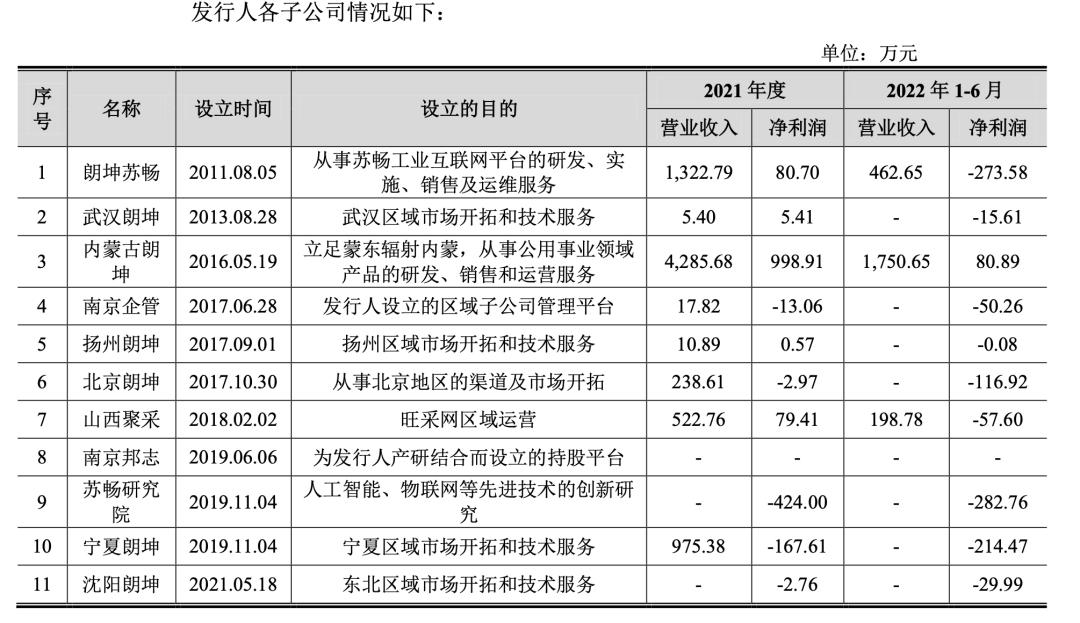 发行人各子公司情况如下：

单位：万元

| 序号 | 名称 | 设立时间 | 设立的目的 | 2021 年度 营业收入 | 2021 年度 净利润 | 2022 年 1-6 月 营业收入 | 2022 年 1-6 月 净利润 |
|---|---|---|---|---|---|---|---|
| 1 | 朗坤苏畅 | 2011.08.05 | 从事苏畅工业互联网平台的研发、实施、销售及运维服务 | 1,322.79 | 80.70 | 462.65 | -273.58 |
| 2 | 武汉朗坤 | 2013.08.28 | 武汉区域市场开拓和技术服务 | 5.40 | 5.41 | - | -15.61 |
| 3 | 内蒙古朗坤 | 2016.05.19 | 立足蒙东辐射内蒙，从事公用事业领域产品的研发、销售和运营服务 | 4,285.68 | 998.91 | 1,750.65 | 80.89 |
| 4 | 南京企管 | 2017.06.28 | 发行人设立的区域子公司管理平台 | 17.82 | -13.06 | - | -50.26 |
| 5 | 扬州朗坤 | 2017.09.01 | 扬州区域市场开拓和技术服务 | 10.89 | 0.57 | - | -0.08 |
| 6 | 北京朗坤 | 2017.10.30 | 从事北京地区的渠道及市场开拓 | 238.61 | -2.97 | - | -116.92 |
| 7 | 山西聚采 | 2018.02.02 | 旺采网区域运营 | 522.76 | 79.41 | 198.78 | -57.60 |
| 8 | 南京邦志 | 2019.06.06 | 为发行人产研结合而设立的持股平台 | - | - | - | - |
| 9 | 苏畅研究院 | 2019.11.04 | 人工智能、物联网等先进技术的创新研究 | - | -424.00 | - | -282.76 |
| 10 | 宁夏朗坤 | 2019.11.04 | 宁夏区域市场开拓和技术服务 | 975.38 | -167.61 | - | -214.47 |
| 11 | 沈阳朗坤 | 2021.05.18 | 东北区域市场开拓和技术服务 | - | -2.76 | - | -29.99 |